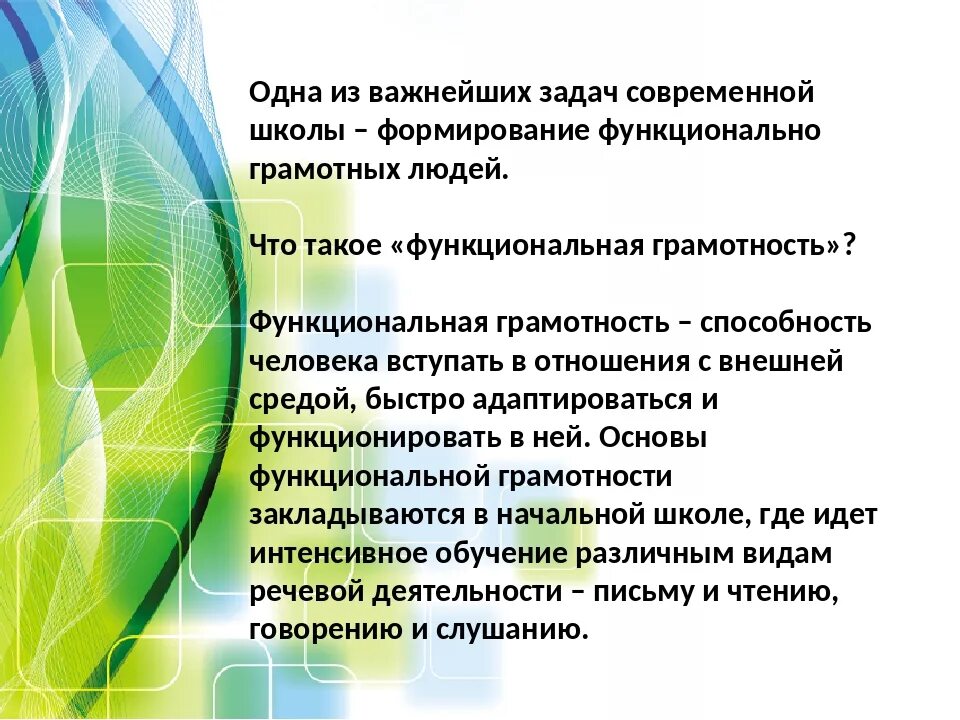 Одна из важнейших задач современной школы – формирование функционально грамотных людей.

Что такое «функциональная грамотность»?

Функциональная грамотность – способность человека вступать в отношения с внешней средой, быстро адаптироваться и функционировать в ней. Основы функциональной грамотности закладываются в начальной школе, где идет интенсивное обучение различным видам речевой деятельности – письму и чтению, говорению и слушанию.